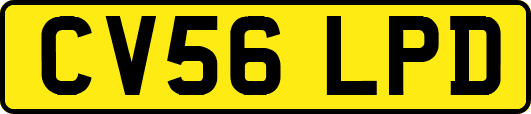 CV56 LPD